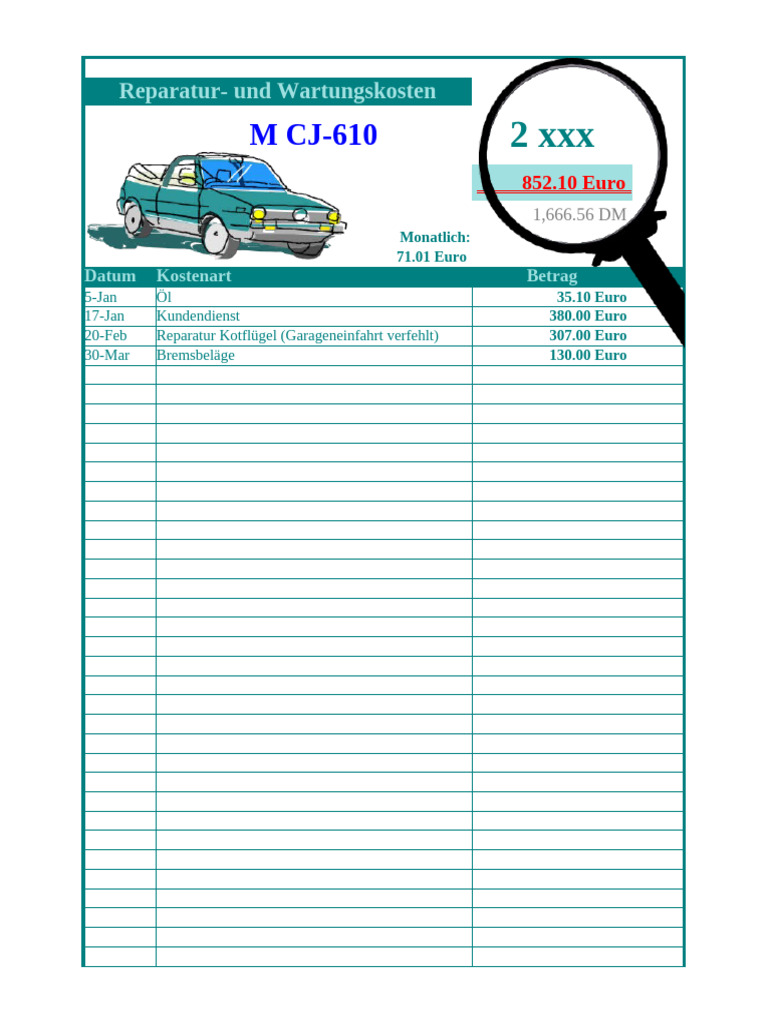 Reparatur- und Wartungskosten

M CJ-610

2 xxx

852.10 Euro

1,666.56 DM

Monatlich:
71.01 Euro

| Datum | Kostenart | Betrag |
|---|---|---|
| 5-Jan | Öl | 35.10 Euro |
| 17-Jan | Kundendienst | 380.00 Euro |
| 20-Feb | Reparatur Kotflügel (Garageneinfahrt verfehlt) | 307.00 Euro |
| 30-Mar | Bremsbeläge | 130.00 Euro |